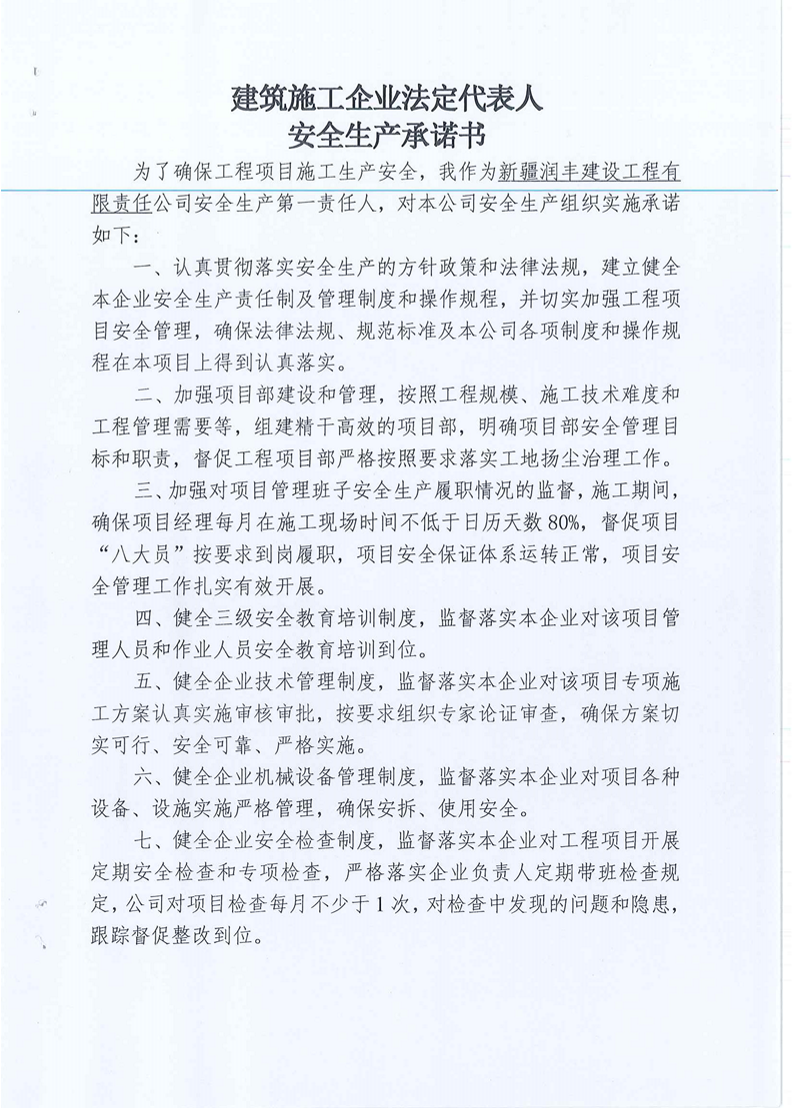 建筑施工企业法定代表人
安全生产承诺书

为了确保工程项目施工生产安全，我作为新疆润丰建设工程有限责任公司安全生产第一责任人，对本公司安全生产组织实施承诺如下：

一、认真贯彻落实安全生产的方针政策和法律法规，建立健全本企业安全生产责任制及管理制度和操作规程，并切实加强工程项目安全管理，确保法律法规、规范标准及本公司各项制度和操作规程在本项目上得到认真落实。

二、加强项目部建设和管理，按照工程规模、施工技术难度和工程管理需要等，组建精干高效的项目部，明确项目部安全管理目标和职责，督促工程项目部严格按照要求落实工地扬尘治理工作。

三、加强对项目管理班子安全生产履职情况的监督，施工期间，确保项目经理每月在施工现场时间不低于日历天数80%，督促项目“八大员”按要求到岗履职，项目安全保证体系运转正常，项目安全管理工作扎实有效开展。

四、健全三级安全教育培训制度，监督落实本企业对该项目管理人员和作业人员安全教育培训到位。

五、健全企业技术管理制度，监督落实本企业对该项目专项施工方案认真实施审核审批，按要求组织专家论证审查，确保方案切实可行、安全可靠、严格实施。

六、健全企业机械设备管理制度，监督落实本企业对项目各种设备、设施实施严格管理，确保安拆、使用安全。

七、健全企业安全检查制度，监督落实本企业对工程项目开展定期安全检查和专项检查，严格落实企业负责人定期带班检查规定，公司对项目检查每月不少于1次，对检查中发现的问题和隐患，跟踪督促整改到位。